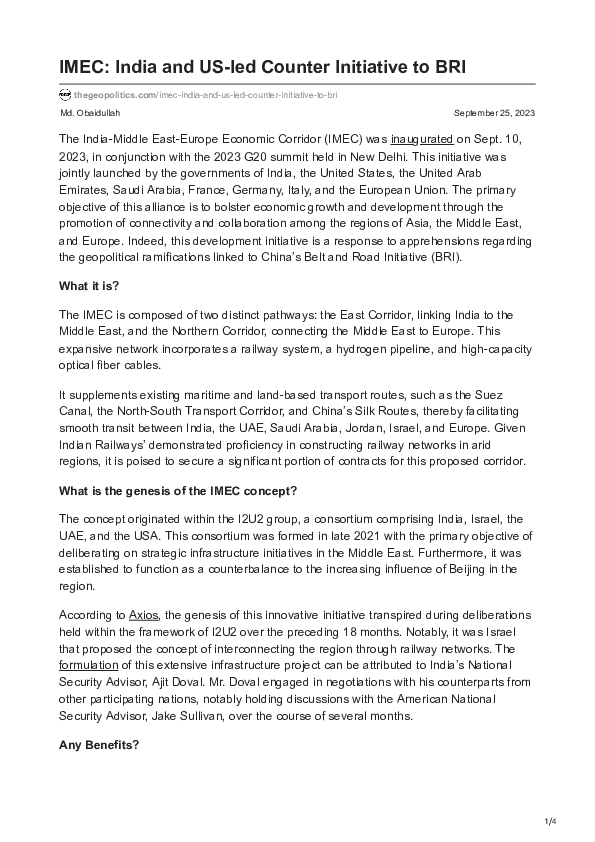 IMEC: India and US-led Counter Initiative to BRI

thegeopolitics.com/imec-india-and-us-led-counter-initiative-to-bri

Md. Obaidullah

September 25, 2023

The India-Middle East-Europe Economic Corridor (IMEC) was inaugurated on Sept. 10, 2023, in conjunction with the 2023 G20 summit held in New Delhi. This initiative was jointly launched by the governments of India, the United States, the United Arab Emirates, Saudi Arabia, France, Germany, Italy, and the European Union. The primary objective of this alliance is to bolster economic growth and development through the promotion of connectivity and collaboration among the regions of Asia, the Middle East, and Europe. Indeed, this development initiative is a response to apprehensions regarding the geopolitical ramifications linked to China's Belt and Road Initiative (BRI).

What it is?

The IMEC is composed of two distinct pathways: the East Corridor, linking India to the Middle East, and the Northern Corridor, connecting the Middle East to Europe. This expansive network incorporates a railway system, a hydrogen pipeline, and high-capacity optical fiber cables.

It supplements existing maritime and land-based transport routes, such as the Suez Canal, the North-South Transport Corridor, and China's Silk Routes, thereby facilitating smooth transit between India, the UAE, Saudi Arabia, Jordan, Israel, and Europe. Given Indian Railways' demonstrated proficiency in constructing railway networks in arid regions, it is poised to secure a significant portion of contracts for this proposed corridor.

What is the genesis of the IMEC concept?

The concept originated within the I2U2 group, a consortium comprising India, Israel, the UAE, and the USA. This consortium was formed in late 2021 with the primary objective of deliberating on strategic infrastructure initiatives in the Middle East. Furthermore, it was established to function as a counterbalance to the increasing influence of Beijing in the region.

According to Axios, the genesis of this innovative initiative transpired during deliberations held within the framework of I2U2 over the preceding 18 months. Notably, it was Israel that proposed the concept of interconnecting the region through railway networks. The formulation of this extensive infrastructure project can be attributed to India's National Security Advisor, Ajit Doval. Mr. Doval engaged in negotiations with his counterparts from other participating nations, notably holding discussions with the American National Security Advisor, Jake Sullivan, over the course of several months.

Any Benefits?

1/4